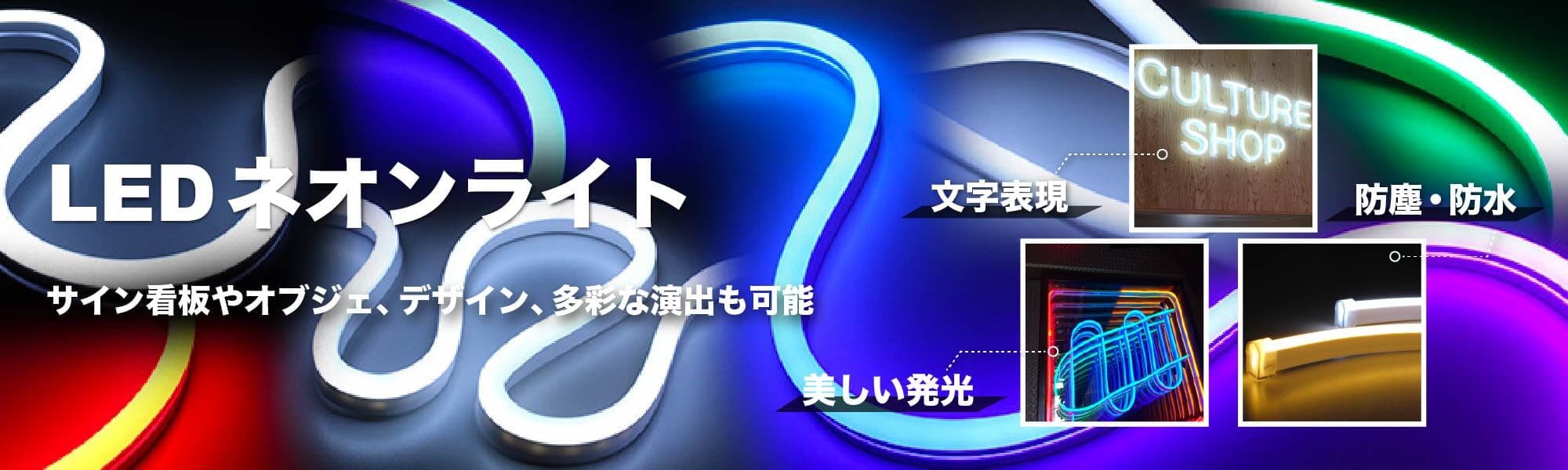 LED ネオンライト

サイン看板やオブジェ、デザイン、多彩な演出も可能

文字表現

CULTURE SHOP

防塵・防水

美しい発光